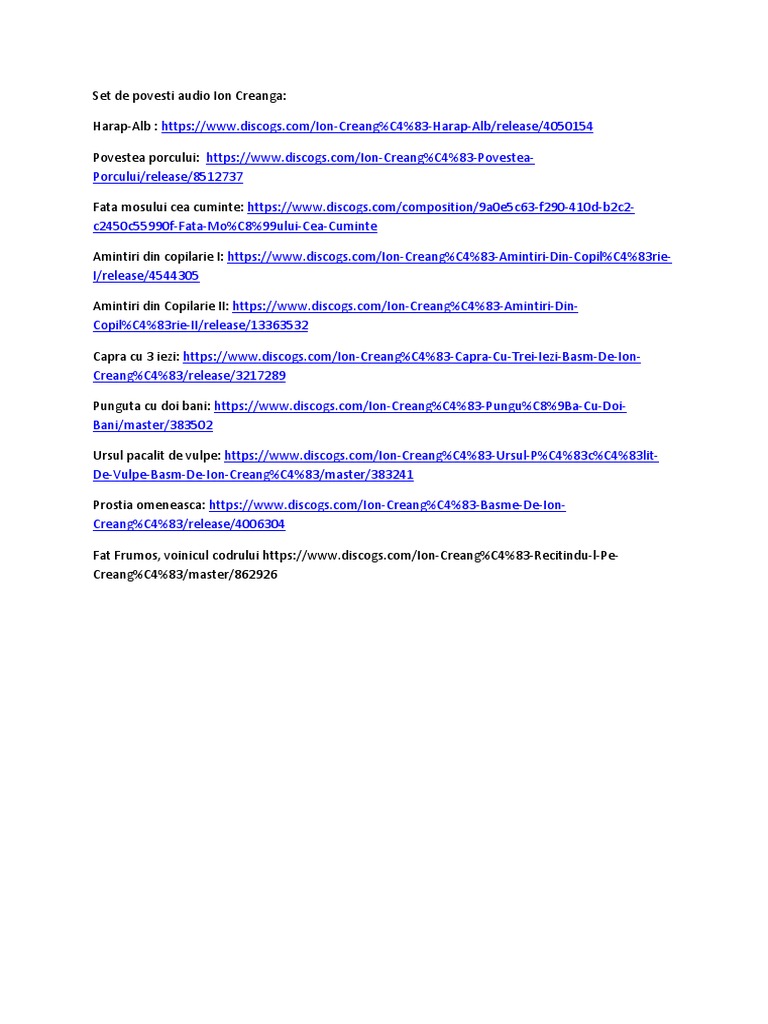 Set de povesti audio Ion Creanga:

Harap-Alb : https://www.discogs.com/Ion-Creang%C4%83-Harap-Alb/release/4050154

Povestea porcului: https://www.discogs.com/Ion-Creang%C4%83-Povestea-Porcului/release/8512737

Fata mosului cea cuminte: https://www.discogs.com/composition/9a0e5c63-f290-410d-b2c2-c2450c55990f-Fata-Mo%C8%99ului-Cea-Cuminte

Amintiri din copilarie I: https://www.discogs.com/Ion-Creang%C4%83-Amintiri-Din-Copil%C4%83rie-I/release/4544305

Amintiri din Copilarie II: https://www.discogs.com/Ion-Creang%C4%83-Amintiri-Din-Copil%C4%83rie-II/release/13363532

Capra cu 3 iezi: https://www.discogs.com/Ion-Creang%C4%83-Capra-Cu-Trei-Iezi-Basm-De-Ion-Creang%C4%83/release/3217289

Punguta cu doi bani: https://www.discogs.com/Ion-Creang%C4%83-Pungu%C8%9Ba-Cu-Doi-Bani/master/383502

Ursul pacalit de vulpe: https://www.discogs.com/Ion-Creang%C4%83-Ursul-P%C4%83c%C4%83lit-De-Vulpe-Basm-De-Ion-Creang%C4%83/master/383241

Prostia omeneasca: https://www.discogs.com/Ion-Creang%C4%83-Basme-De-Ion-Creang%C4%83/release/4006304

Fat Frumos, voinicul codrului https://www.discogs.com/Ion-Creang%C4%83-Recitindu-l-Pe-Creang%C4%83/master/862926